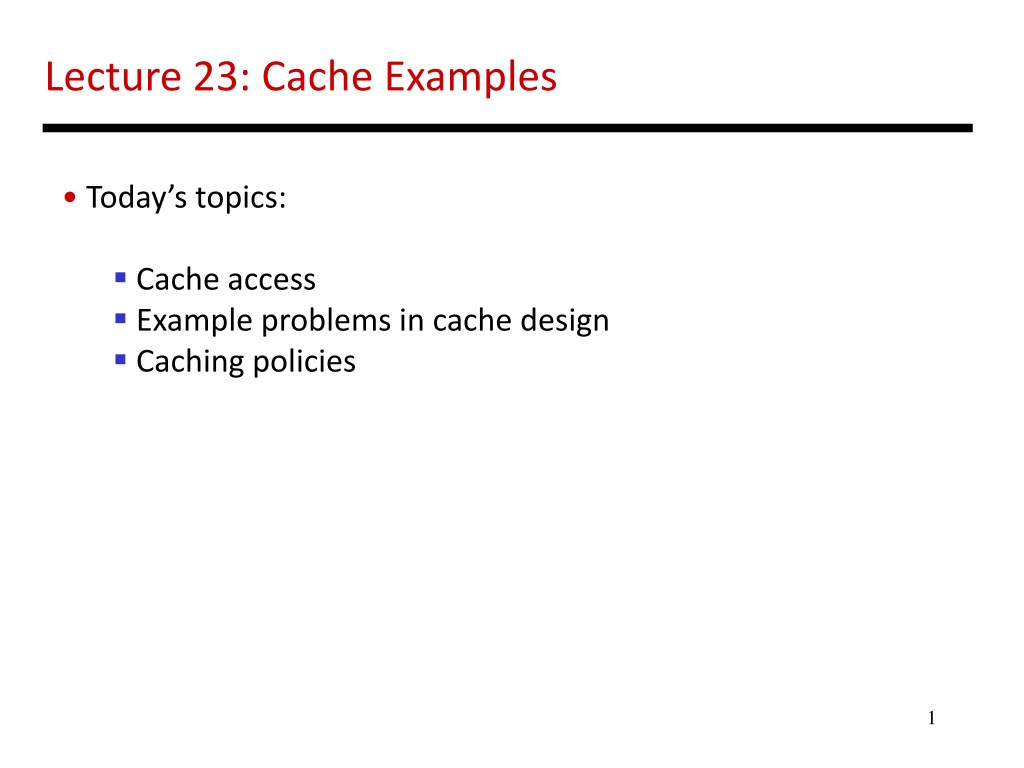 Lecture 23: Cache Examples

• Today's topics:

• Cache access
• Example problems in cache design
• Caching policies

1